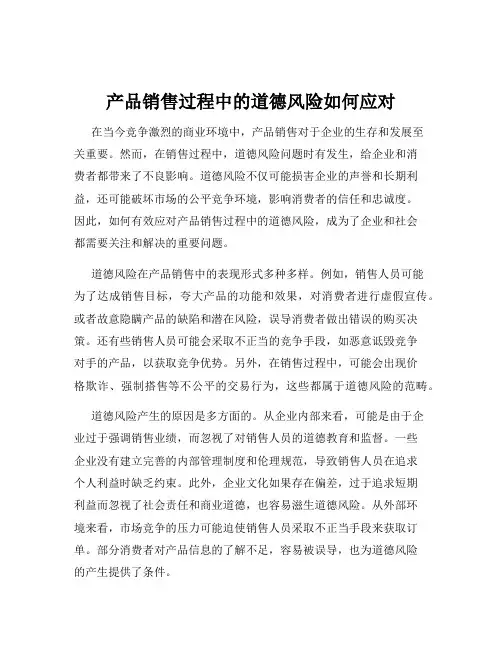 产品销售过程中的道德风险如何应对

在当今竞争激烈的商业环境中，产品销售对于企业的生存和发展至关重要。然而，在销售过程中，道德风险问题时有发生，给企业和消费者都带来了不良影响。道德风险不仅可能损害企业的声誉和长期利益，还可能破坏市场的公平竞争环境，影响消费者的信任和忠诚度。因此，如何有效应对产品销售过程中的道德风险，成为了企业和社会都需要关注和解决的重要问题。

道德风险在产品销售中的表现形式多种多样。例如，销售人员可能为了达成销售目标，夸大产品的功能和效果，对消费者进行虚假宣传。或者故意隐瞒产品的缺陷和潜在风险，误导消费者做出错误的购买决策。还有些销售人员可能会采取不正当的竞争手段，如恶意诋毁竞争对手的产品，以获取竞争优势。另外，在销售过程中，可能会出现价格欺诈、强制搭售等不公平的交易行为，这些都属于道德风险的范畴。

道德风险产生的原因是多方面的。从企业内部来看，可能是由于企业过于强调销售业绩，而忽视了对销售人员的道德教育和监督。一些企业没有建立完善的内部管理制度和伦理规范，导致销售人员在追求个人利益时缺乏约束。此外，企业文化如果存在偏差，过于追求短期利益而忽视了社会责任和商业道德，也容易滋生道德风险。从外部环境来看，市场竞争的压力可能迫使销售人员采取不正当手段来获取订单。部分消费者对产品信息的了解不足，容易被误导，也为道德风险的产生提供了条件。